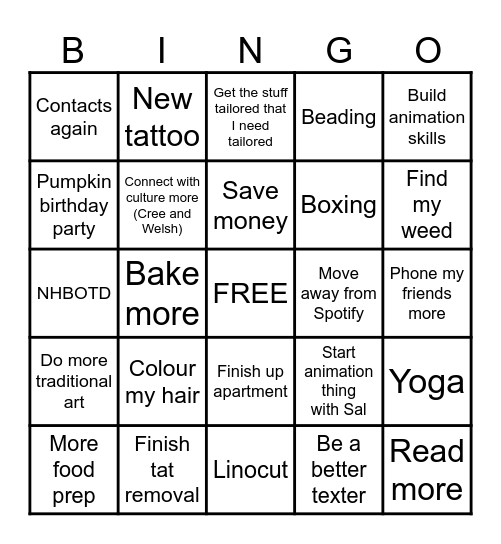 | B | I | N | G | O |
|---|---|---|---|---|
| Contacts again | New tattoo | Get the stuff tailored that I need tailored | Beading | Build animation skills |
| Pumpkin birthday party | Connect with culture more (Cree and Welsh) | Save money | Boxing | Find my weed |
| NHBOTD | Bake more | FREE | Move away from Spotify | Phone my friends more |
| Do more traditional art | Colour my hair | Finish up apartment | Start animation thing with Sal | Yoga |
| More food prep | Finish tat removal | Linocut | Be a better texter | Read more |